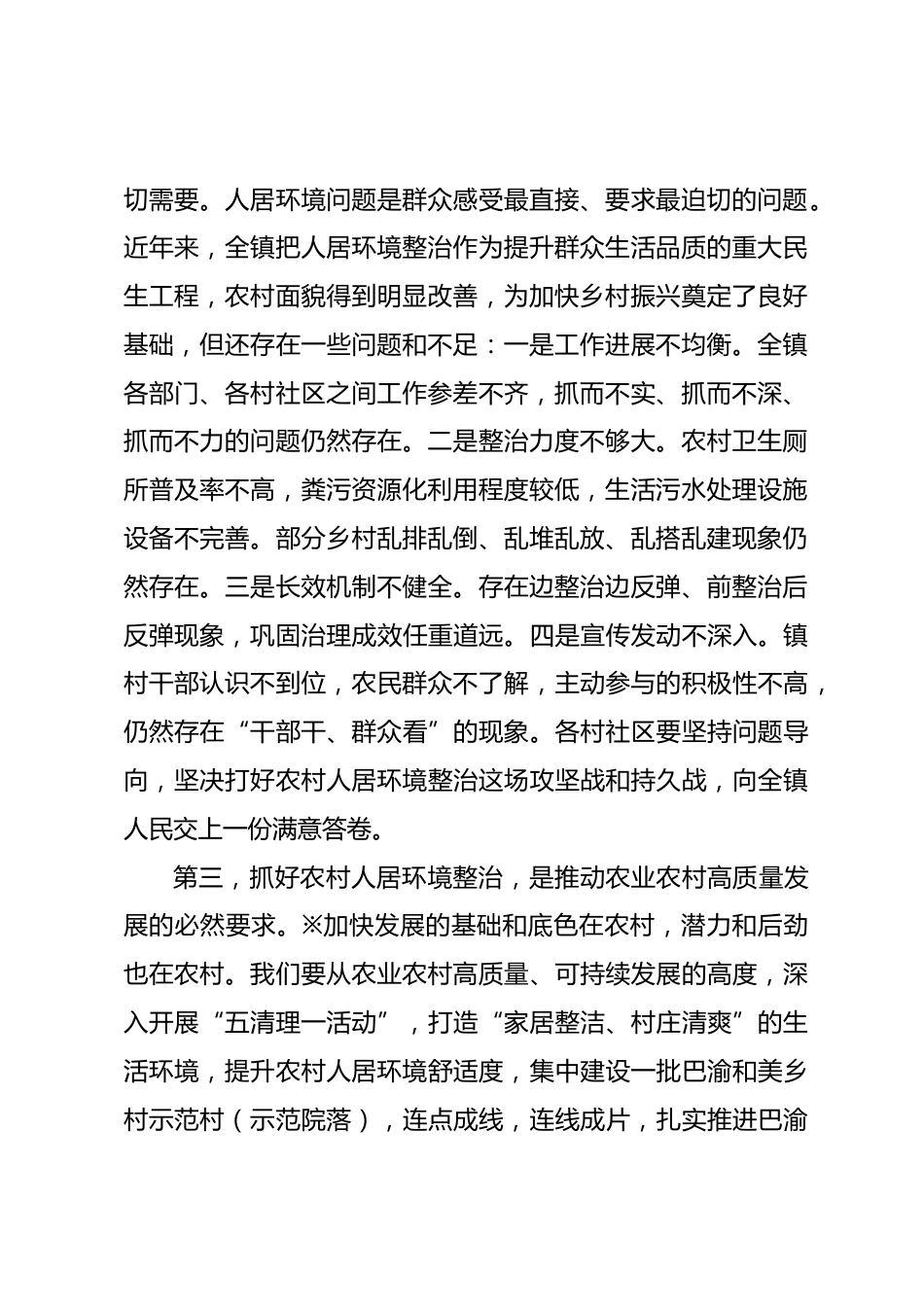 切需要。人居环境问题是群众感受最直接、要求最迫切的问题。近年来，全镇把人居环境整治作为提升群众生活品质的重大民生工程，农村面貌得到明显改善，为加快乡村振兴奠定了良好基础，但还存在一些问题和不足：一是工作进展不均衡。全镇各部门、各村社区之间工作参差不齐，抓而不实、抓而不深、抓而不力的问题仍然存在。二是整治力度不够大。农村卫生厕所普及率不高，粪污资源化利用程度较低，生活污水处理设施设备不完善。部分乡村乱排乱倒、乱堆乱放、乱搭乱建现象仍然存在。三是长效机制不健全。存在边整治边反弹、前整治后反弹现象，巩固治理成效任重道远。四是宣传发动不深入。镇村干部认识不到位，农民群众不了解，主动参与的积极性不高，仍然存在“干部干、群众看”的现象。各村社区要坚持问题导向，坚决打好农村人居环境整治这场攻坚战和持久战，向全镇人民交上一份满意答卷。

第三，抓好农村人居环境整治，是推动农业农村高质量发展的必然要求。※加快发展的基础和底色在农村，潜力和后劲也在农村。我们要从农业农村高质量、可持续发展的高度，深入开展“五清理一活动”，打造“家居整洁、村庄清爽”的生活环境，提升农村人居环境舒适度，集中建设一批巴渝和美乡村示范村（示范院落），连点成线，连线成片，扎实推进巴渝